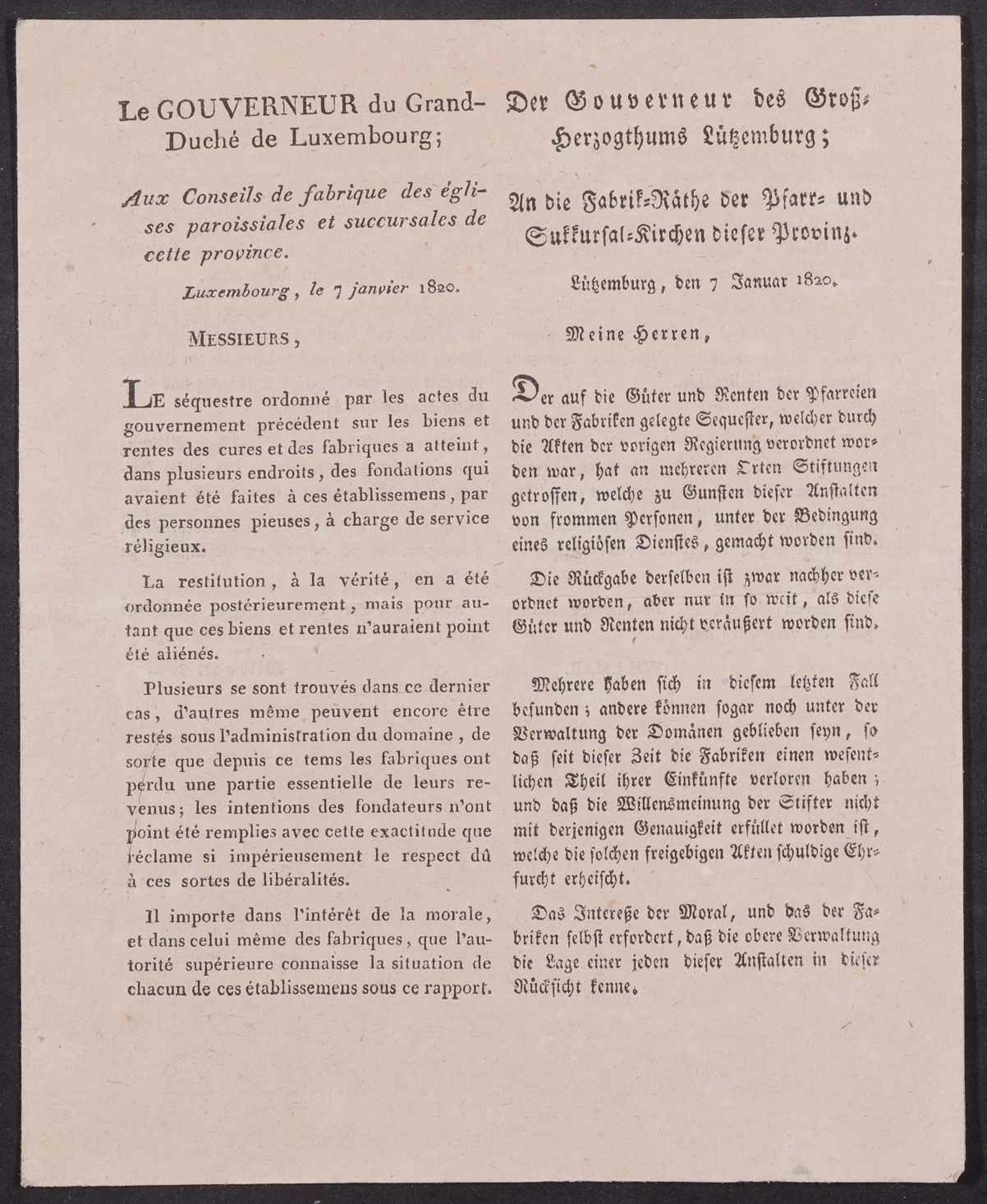 Le GOUVERNEUR du Grand-Duché de Luxembourg;

Aux Conseils de fabrique des églises paroissiales et succursales de cette province.

Luxembourg, le 7 janvier 1820.

MESSIEURS,

LE séquestre ordonné par les actes du gouvernement précédent sur les biens et rentes des cures et des fabriques a atteint, dans plusieurs endroits, des fondations qui avaient été faites à ces établissemens, par des personnes pieuses, à charge de service réligieux.

La restitution, à la vérité, en a été ordonnée postérieurement, mais pour autant que ces biens et rentes n'auraient point été aliénés.

Plusieurs se sont trouvés dans ce dernier cas, d'autres même peuvent encore être restés sous l'administration du domaine, de sorte que depuis ce tems les fabriques ont perdu une partie essentielle de leurs revenus; les intentions des fondateurs n'ont point été remplies avec cette exactitude que réclame si impérieusement le respect dû à ces sortes de libéralités.

Il importe dans l'intérêt de la morale, et dans celui même des fabriques, que l'autorité supérieure connaisse la situation de chacun de ces établissemens sous ce rapport.

Der Gouverneur des Groß-Herzogthums Lützemburg;

An die Fabrik-Räthe der Pfarr- und Sukkursal-Kirchen dieser Provinz.

Lützemburg, den 7 Januar 1820.

Meine Herren,

Der auf die Güter und Renten der Pfarreien und der Fabriken gelegte Sequester, welcher durch die Akten der vorigen Regierung verordnet worden war, hat an mehreren Orten Stiftungen getroffen, welche zu Gunsten dieser Anstalten von frommen Personen, unter der Bedingung eines religiösen Dienstes, gemacht worden sind.

Die Rückgabe derselben ist zwar nachher verordnet worden, aber nur in so weit, als diese Güter und Renten nicht veräußert worden sind.

Mehrere haben sich in diesem letzten Fall befunden; andere können sogar noch unter der Verwaltung der Domänen geblieben seyn, so daß seit dieser Zeit die Fabriken einen wesentlichen Theil ihrer Einkünfte verloren haben; und daß die Willensmeinung der Stifter nicht mit derjenigen Genauigkeit erfüllet worden ist, welche die solchen freigebigen Akten schuldige Ehrfurcht erheischt.

Das Intereße der Moral, und das der Fabriken selbst erfordert, daß die obere Verwaltung die Lage einer jeden dieser Anstalten in dieser Rücksicht kenne.